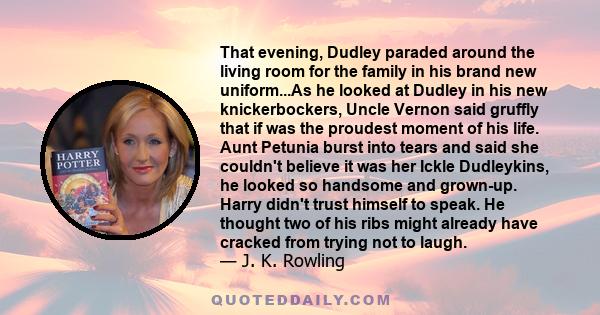 HARRY POTTER

That evening, Dudley paraded around the living room for the family in his brand new uniform...As he looked at Dudley in his new knickerbockers, Uncle Vernon said gruffly that if was the proudest moment of his life. Aunt Petunia burst into tears and said she couldn't believe it was her Ickle Dudleykins, he looked so handsome and grown-up. Harry didn't trust himself to speak. He thought two of his ribs might already have cracked from trying not to laugh.
— J. K. Rowling

QUOTEDDAILY.COM